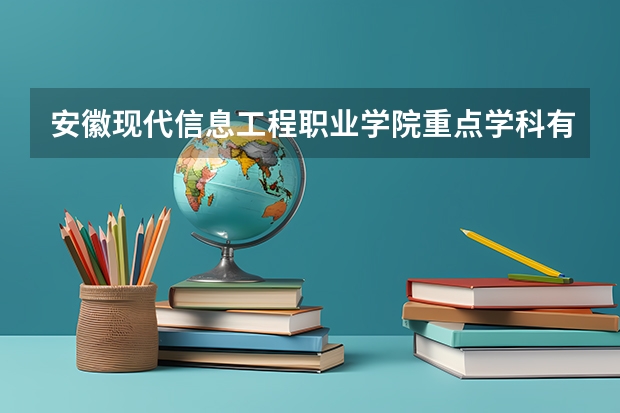 安徽现代信息工程职业学院重点学科有